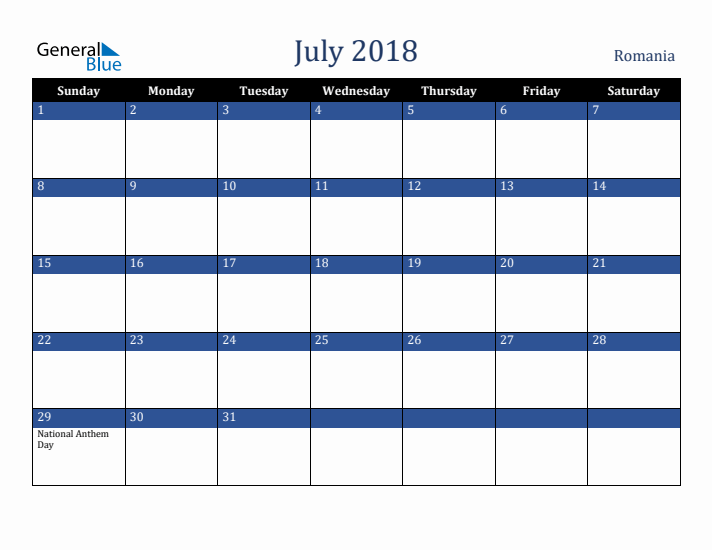 General Blue

July 2018

Romania

| Sunday | Monday | Tuesday | Wednesday | Thursday | Friday | Saturday |
|---|---|---|---|---|---|---|
| 1 | 2 | 3 | 4 | 5 | 6 | 7 |
| 8 | 9 | 10 | 11 | 12 | 13 | 14 |
| 15 | 16 | 17 | 18 | 19 | 20 | 21 |
| 22 | 23 | 24 | 25 | 26 | 27 | 28 |
| 29 National Anthem Day | 30 | 31 | | | | |